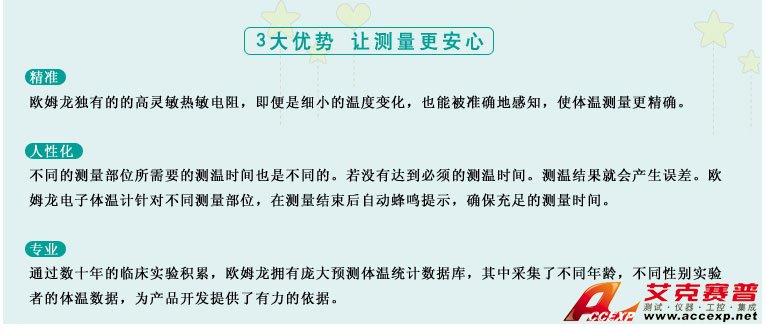 3大优势 让测量更安心

精准

欧姆龙独有的的高灵敏热敏电阻，即便是细小的温度变化，也能被准确地感知，使体温测量更精确。

人性化

不同的测量部位所需要的测温时间也是不同的。若没有达到必须的测温时间。测温结果就会产生误差。欧姆龙电子体温计针对不同测量部位，在测量结束后自动蜂鸣提示，确保充足的测量时间。

专业

通过数十年的临床实验积累，欧姆龙拥有庞大预测体温统计数据库，其中采集了不同年龄，不同性别实验者的体温数据，为产品开发提供了有力的依据。

ACCEXP 艾克赛普 测试·仪器·工控·集成 www.accexp.net